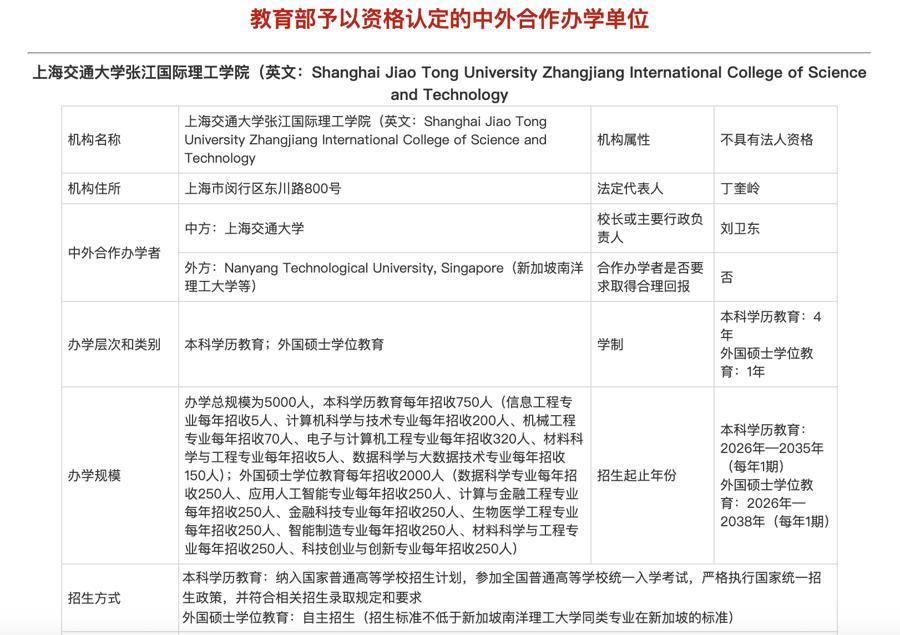 教育部予以资格认定的中外合作办学单位

上海交通大学张江国际理工学院（英文：Shanghai Jiao Tong University Zhangjiang International College of Science and Technology

| 机构名称 | 上海交通大学张江国际理工学院（英文：Shanghai Jiao Tong University Zhangjiang International College of Science and Technology | 机构属性 | 不具有法人资格 |
|---|---|---|---|
| 机构住所 | 上海市闵行区东川路800号 | 法定代表人 | 丁奎岭 |
| 中外合作办学者 | 中方：上海交通大学 | 校长或主要行政负责人 | 刘卫东 |
| | 外方：Nanyang Technological University, Singapore（新加坡南洋理工大学等） | 合作办学者是否要求取得合理回报 | 否 |
| 办学层次和类别 | 本科学历教育；外国硕士学位教育 | 学制 | 本科学历教育：4年 外国硕士学位教育：1年 |
| 办学规模 | 办学总规模为5000人，本科学历教育每年招收750人（信息工程专业每年招收5人、计算机科学与技术专业每年招收200人、机械工程专业每年招收70人、电子与计算机工程专业每年招收320人、材料科学与工程专业每年招收5人、数据科学与大数据技术专业每年招收150人）；外国硕士学位教育每年招收2000人（数据科学专业每年招收250人、应用人工智能专业每年招收250人、计算与金融工程专业每年招收250人、金融科技专业每年招收250人、生物医学工程专业每年招收250人、智能制造专业每年招收250人、材料科学与工程专业每年招收250人、科技创业与创新专业每年招收250人） | 招生起止年份 | 本科学历教育：2026年—2035年（每年1期） 外国硕士学位教育：2026年—2038年（每年1期） |
| 招生方式 | 本科学历教育：纳入国家普通高等学校招生计划，参加全国普通高等学校统一入学考试，严格执行国家统一招生政策，并符合相关招生录取规定和要求 外国硕士学位教育：自主招生（招生标准不低于新加坡南洋理工大学同类专业在新加坡的标准） | | |